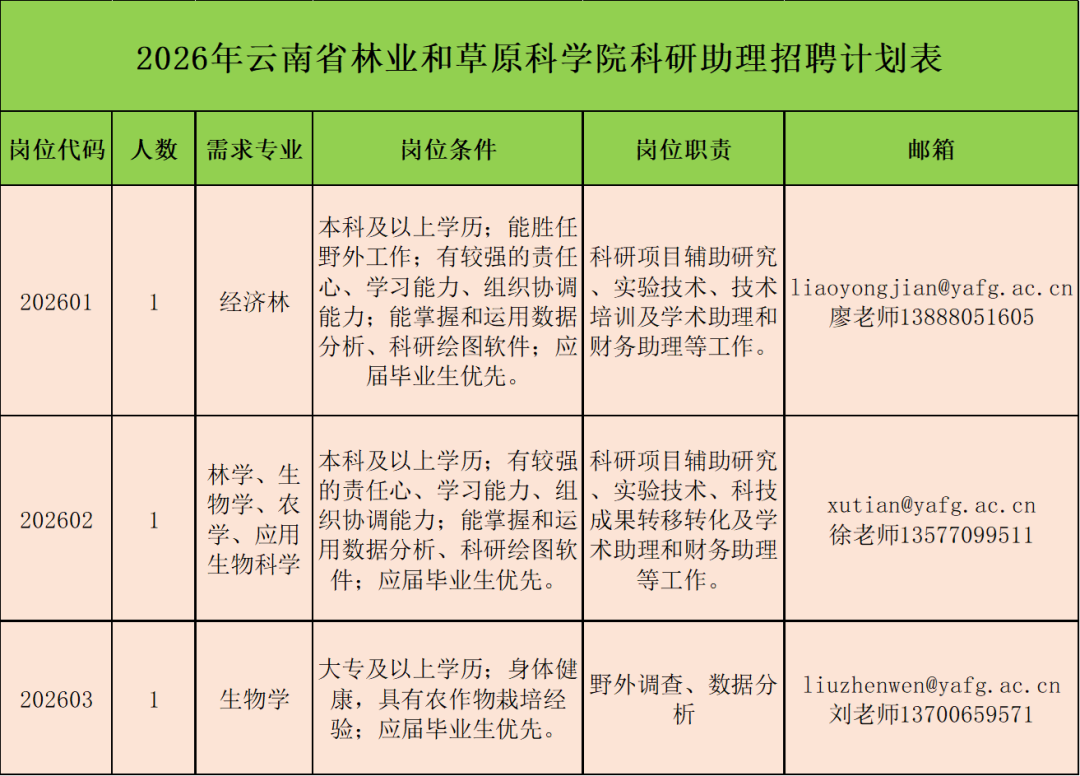 2026年云南省林业和草原科学院科研助理招聘计划表

| 岗位代码 | 人数 | 需求专业 | 岗位条件 | 岗位职责 | 邮箱 |
|---|---|---|---|---|---|
| 202601 | 1 | 经济林 | 本科及以上学历；能胜任野外工作；有较强的责任心、学习能力、组织协调能力；能掌握和运用数据分析、科研绘图软件；应届毕业生优先。 | 科研项目辅助研究、实验技术、技术培训及学术助理和财务助理等工作。 | liaoyongjian@yafg.ac.cn 廖老师13888051605 |
| 202602 | 1 | 林学、生物学、农学、应用生物科学 | 本科及以上学历；有较强的责任心、学习能力、组织协调能力；能掌握和运用数据分析、科研绘图软件；应届毕业生优先。 | 科研项目辅助研究、实验技术、科技成果转移转化及学术助理和财务助理等工作。 | xutian@yafg.ac.cn 徐老师13577099511 |
| 202603 | 1 | 生物学 | 大专及以上学历；身体健康，具有农作物栽培经验；应届毕业生优先。 | 野外调查、数据分析 | liuzhenwen@yafg.ac.cn 刘老师13700659571 |